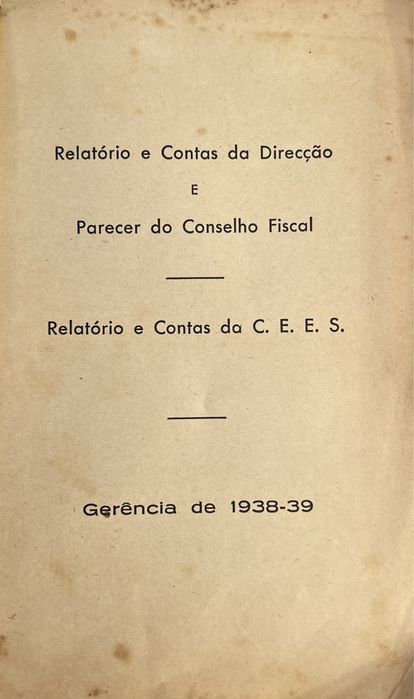 Relatório e Contas da Direcção

E

Parecer do Conselho Fiscal

Relatório e Contas da C. E. E. S.

Gerência de 1938-39